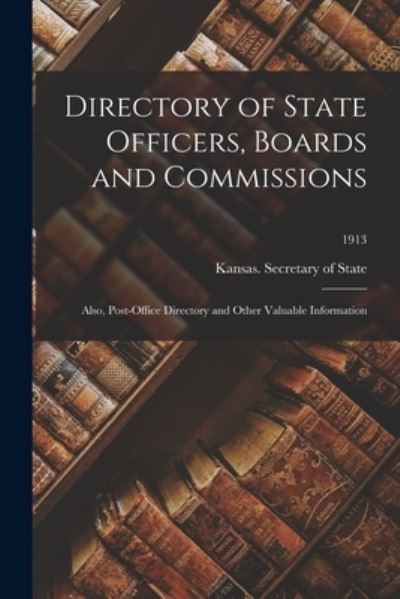 Directory of State Officers, Boards and Commissions

1913

Kansas. Secretary of State

Also, Post-Office Directory and Other Valuable Information